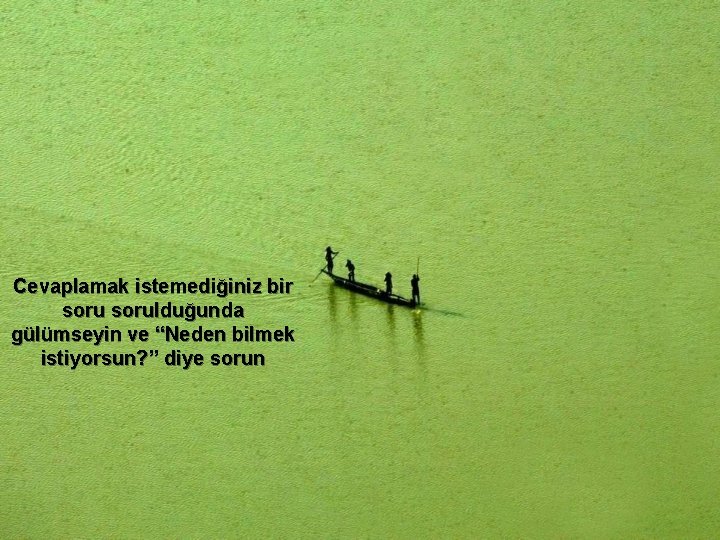 Cevaplamak istemediğiniz bir soru sorulduğunda gülümseyin ve “Neden bilmek istiyorsun?” diye sorun